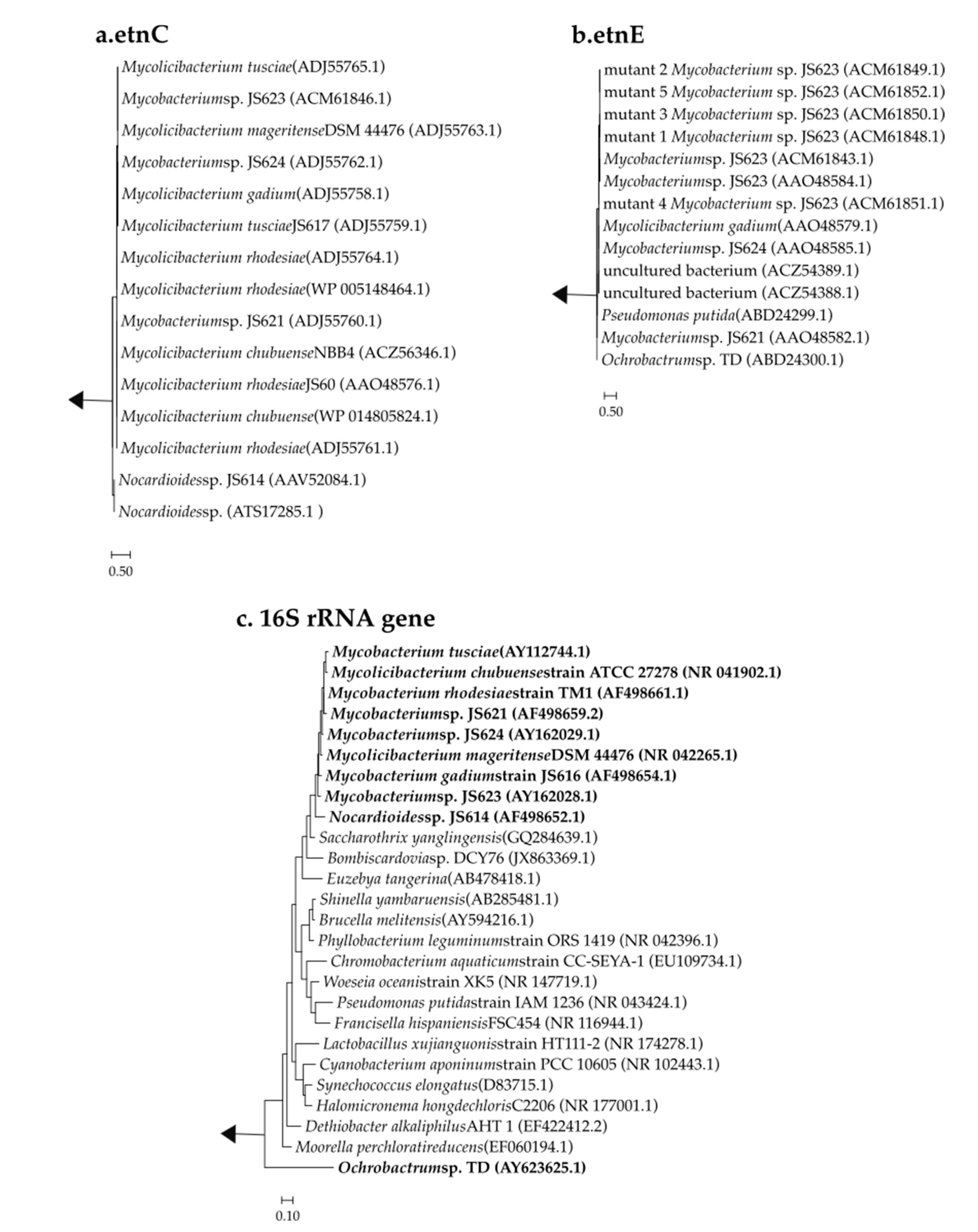 a.etnC

Mycolicibacterium tusciae(ADJ55765.1)
Mycobacteriumsp. JS623 (ACM61846.1)
Mycolicibacterium mageritenseDSM 44476 (ADJ55763.1)
Mycobacteriumsp. JS624 (ADJ55762.1)
Mycolicibacterium gadium(ADJ55758.1)
Mycolicibacterium tusciaeJS617 (ADJ55759.1)
Mycolicibacterium rhodesiae(ADJ55764.1)
Mycolicibacterium rhodesiae(WP 005148464.1)
Mycobacteriumsp. JS621 (ADJ55760.1)
Mycolicibacterium chubuenseNBB4 (ACZ56346.1)
Mycolicibacterium rhodesiaeJS60 (AAO48576.1)
Mycolicibacterium chubuense(WP 014805824.1)
Mycolicibacterium rhodesiae(ADJ55761.1)
Nocardioidessp. JS614 (AAV52084.1)
Nocardioidessp. (ATS17285.1 )

0.50

b.etnE

mutant 2 Mycobacterium sp. JS623 (ACM61849.1)
mutant 5 Mycobacterium sp. JS623 (ACM61852.1)
mutant 3 Mycobacterium sp. JS623 (ACM61850.1)
mutant 1 Mycobacterium sp. JS623 (ACM61848.1)
Mycobacteriumsp. JS623 (ACM61843.1)
Mycobacteriumsp. JS623 (AAO48584.1)
mutant 4 Mycobacterium sp. JS623 (ACM61851.1)
Mycolicibacterium gadium(AAO48579.1)
Mycobacteriumsp. JS624 (AAO48585.1)
uncultured bacterium (ACZ54389.1)
uncultured bacterium (ACZ54388.1)
Pseudomonas putida(ABD24299.1)
Mycobacteriumsp. JS621 (AAO48582.1)
Ochrobactrumsp. TD (ABD24300.1)

0.50

c. 16S rRNA gene

Mycobacterium tusciae(AY112744.1)
Mycolicibacterium chubuensestrain ATCC 27278 (NR 041902.1)
Mycobacterium rhodesiaestrain TM1 (AF498661.1)
Mycobacteriumsp. JS621 (AF498659.2)
Mycobacteriumsp. JS624 (AY162029.1)
Mycolicibacterium mageritenseDSM 44476 (NR 042265.1)
Mycobacterium gadiumstrain JS616 (AF498654.1)
Mycobacteriumsp. JS623 (AY162028.1)
Nocardioidessp. JS614 (AF498652.1)
Saccharothrix yanglingensis(GQ284639.1)
Bombiscardoviasp. DCY76 (JX863369.1)
Euzebya tangerina(AB478418.1)
Shinella yambaruensis(AB285481.1)
Brucella melitensis(AY594216.1)
Phyllobacterium leguminumstrain ORS 1419 (NR 042396.1)
Chromobacterium aquaticumstrain CC-SEYA-1 (EU109734.1)
Woeseia oceanistrain XK5 (NR 147719.1)
Pseudomonas putidastrain IAM 1236 (NR 043424.1)
Francisella hispaniensisFSC454 (NR 116944.1)
Lactobacillus xujianguonisstrain HT111-2 (NR 174278.1)
Cyanobacterium aponinumstrain PCC 10605 (NR 102443.1)
Synechococcus elongatus(D83715.1)
Halomicronema hongdechlorisC2206 (NR 177001.1)
Dethiobacter alkaliphilusAHT 1 (EF422412.2)
Moorella perchloratireducens(EF060194.1)
Ochrobactrumsp. TD (AY623625.1)

0.10